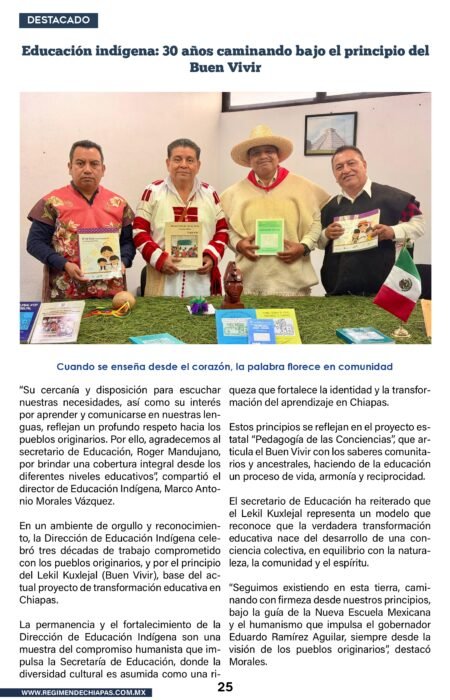 DESTACADO

Educación indígena: 30 años caminando bajo el principio del Buen Vivir

Cuando se enseña desde el corazón, la palabra florece en comunidad

"Su cercanía y disposición para escuchar nuestras necesidades, así como su interés por aprender y comunicarse en nuestras lenguas, reflejan un profundo respeto hacia los pueblos originarios. Por ello, agradecemos al secretario de Educación, Roger Mandujano, por brindar una cobertura integral desde los diferentes niveles educativos", compartió el director de Educación Indígena, Marco Antonio Morales Vázquez.

En un ambiente de orgullo y reconocimiento, la Dirección de Educación Indígena celebró tres décadas de trabajo comprometido con los pueblos originarios, y por el principio del Lekil Kuxlejal (Buen Vivir), base del actual proyecto de transformación educativa en Chiapas.

La permanencia y el fortalecimiento de la Dirección de Educación Indígena son una muestra del compromiso humanista que impulsa la Secretaría de Educación, donde la diversidad cultural es asumida como una riqueza que fortalece la identidad y la transformación del aprendizaje en Chiapas.

Estos principios se reflejan en el proyecto estatal "Pedagogía de las Conciencias", que articula el Buen Vivir con los saberes comunitarios y ancestrales, haciendo de la educación un proceso de vida, armonía y reciprocidad.

El secretario de Educación ha reiterado que el Lekil Kuxlejal representa un modelo que reconoce que la verdadera transformación educativa nace del desarrollo de una conciencia colectiva, en equilibrio con la naturaleza, la comunidad y el espíritu.

"Seguimos existiendo en esta tierra, caminando con firmeza desde nuestros principios, bajo la guía de la Nueva Escuela Mexicana y el humanismo que impulsa el gobernador Eduardo Ramírez Aguilar, siempre desde la visión de los pueblos originarios", destacó Morales.

WWW.REGIMENDECHIAPAS.COM.MX

25